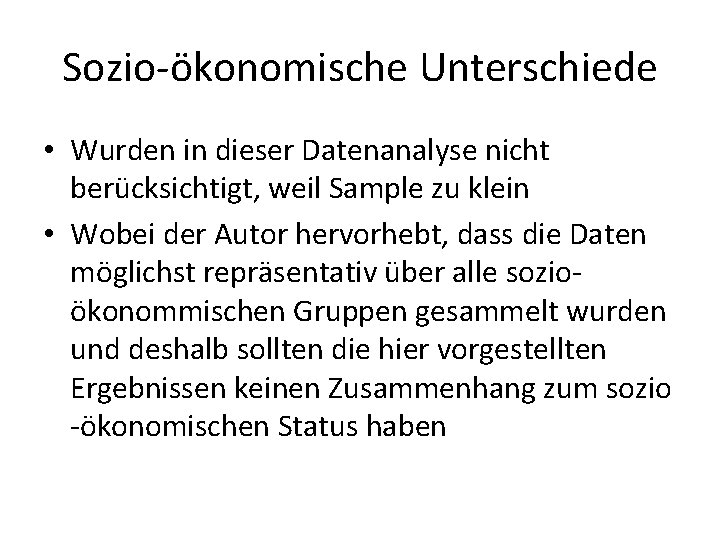 Sozio-ökonomische Unterschiede

• Wurden in dieser Datenanalyse nicht berücksichtigt, weil Sample zu klein

• Wobei der Autor hervorhebt, dass die Daten möglichst repräsentativ über alle sozio-ökonommischen Gruppen gesammelt wurden und deshalb sollten die hier vorgestellten Ergebnissen keinen Zusammenhang zum sozio -ökonomischen Status haben